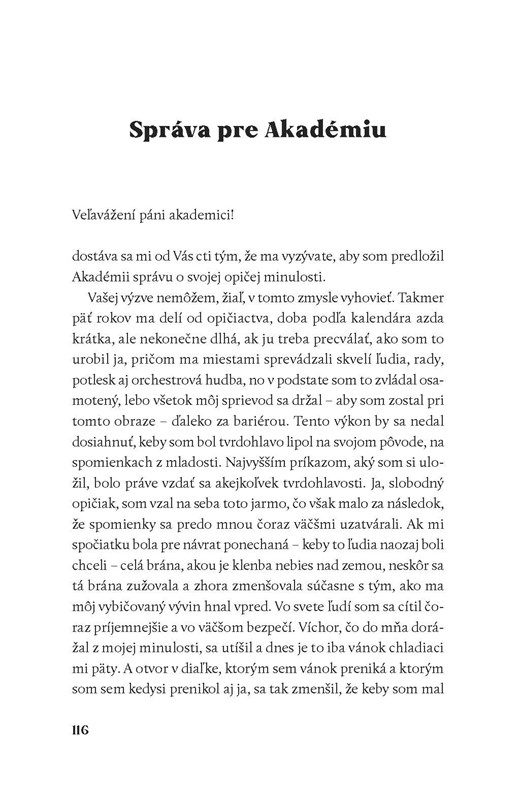 Správa pre Akadémiu

Veľavážení páni akademici!

dostáva sa mi od Vás cti tým, že ma vyzývate, aby som predložil Akadémii správu o svojej opičej minulosti.

Vašej výzve nemôžem, žiaľ, v tomto zmysle vyhovieť. Takmer päť rokov ma delí od opičiactva, doba podľa kalendára azda krátka, ale nekonečne dlhá, ak ju treba precválať, ako som to urobil ja, pričom ma miestami sprevádzali skvelí ľudia, rady, potlesk aj orchestrová hudba, no v podstate som to zvládal osamotený, lebo všetok môj sprievod sa držal – aby som zostal pri tomto obraze – ďaleko za bariérou. Tento výkon by sa nedal dosiahnuť, keby som bol tvrdohlavo lipol na svojom pôvode, na spomienkach z mladosti. Najvyšším príkazom, aký som si uložil, bolo práve vzdať sa akejkoľvek tvrdohlavosti. Ja, slobodný opičiak, som vzal na seba toto jarmo, čo však malo za následok, že spomienky sa predo mnou čoraz väčšmi uzatvárali. Ak mi spočiatku bola pre návrat ponechaná – keby to ľudia naozaj boli chceli – celá brána, akou je klenba nebies nad zemou, neskôr sa tá brána zužovala a zhora zmenšovala súčasne s tým, ako ma môj vybičovaný vývin hnal vpred. Vo svete ľudí som sa cítil čoraz príjemnejšie a vo väčšom bezpečí. Víchor, čo do mňa dorážal z mojej minulosti, sa utíšil a dnes je to iba vánok chladiaci mi päty. A otvor v diaľke, ktorým sem vánok preniká a ktorým som sem kedysi prenikol aj ja, sa tak zmenšil, že keby som mal

116